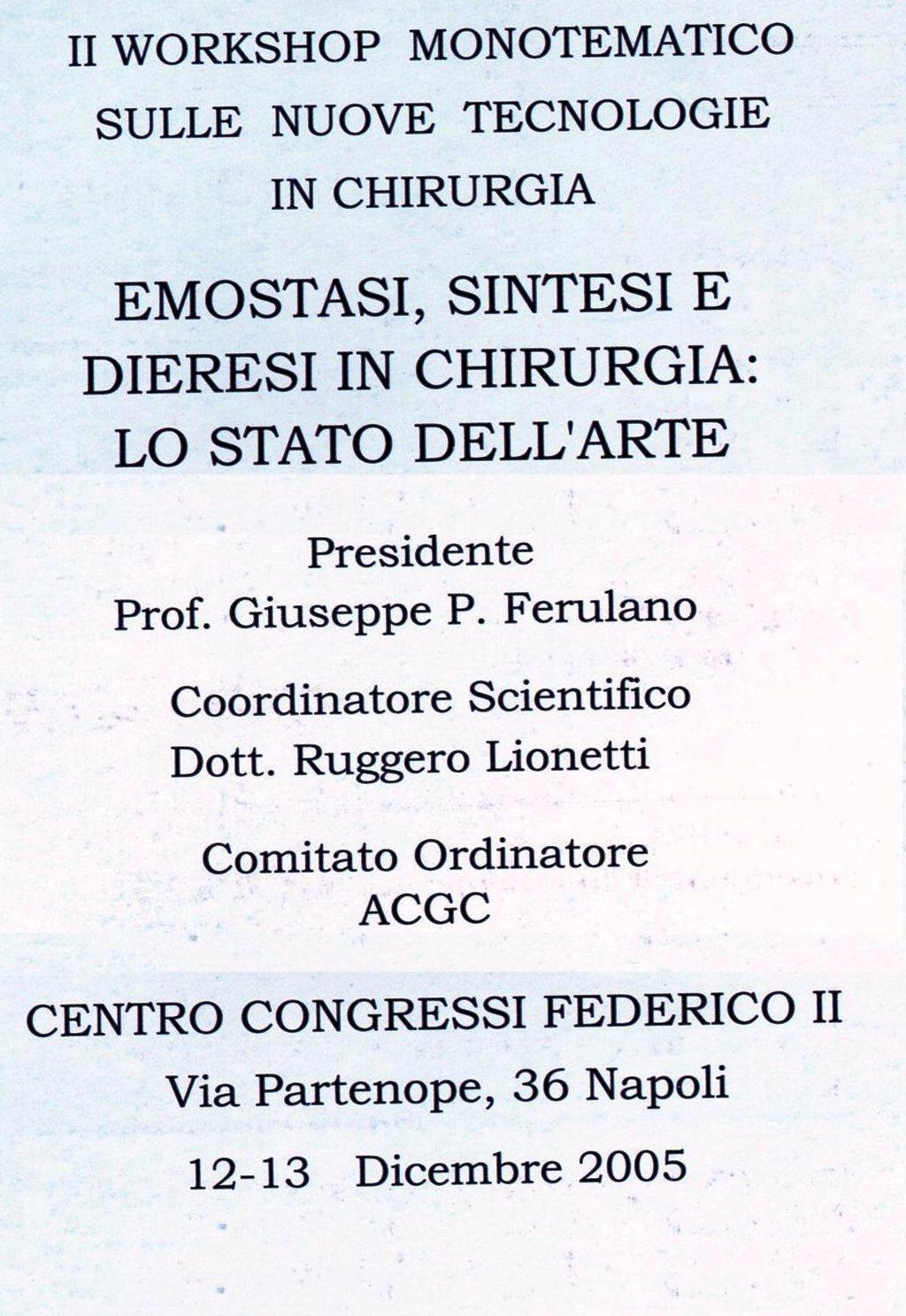 II WORKSHOP MONOTEMATICO
SULLE NUOVE TECNOLOGIE
IN CHIRURGIA

EMOSTASI, SINTESI E
DIERESI IN CHIRURGIA:
LO STATO DELL'ARTE

Presidente
Prof. Giuseppe P. Ferulano

Coordinatore Scientifico
Dott. Ruggero Lionetti

Comitato Ordinatore
ACGC

CENTRO CONGRESSI FEDERICO II
Via Partenope, 36 Napoli
12-13 Dicembre 2005